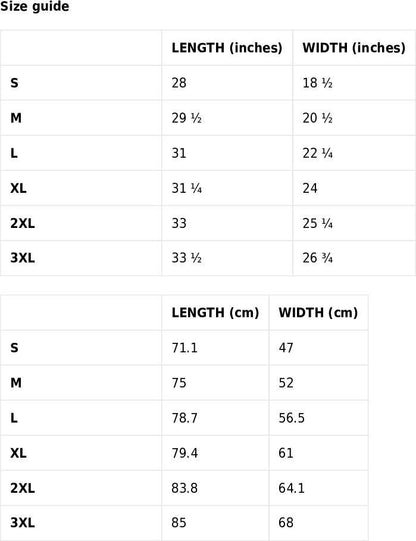 Size guide

|  | LENGTH (inches) | WIDTH (inches) |
|---|---|---|
| S | 28 | 18 ½ |
| M | 29 ½ | 20 ½ |
| L | 31 | 22 ¼ |
| XL | 31 ¼ | 24 |
| 2XL | 33 | 25 ¼ |
| 3XL | 33 ½ | 26 ¾ |

|  | LENGTH (cm) | WIDTH (cm) |
|---|---|---|
| S | 71.1 | 47 |
| M | 75 | 52 |
| L | 78.7 | 56.5 |
| XL | 79.4 | 61 |
| 2XL | 83.8 | 64.1 |
| 3XL | 85 | 68 |